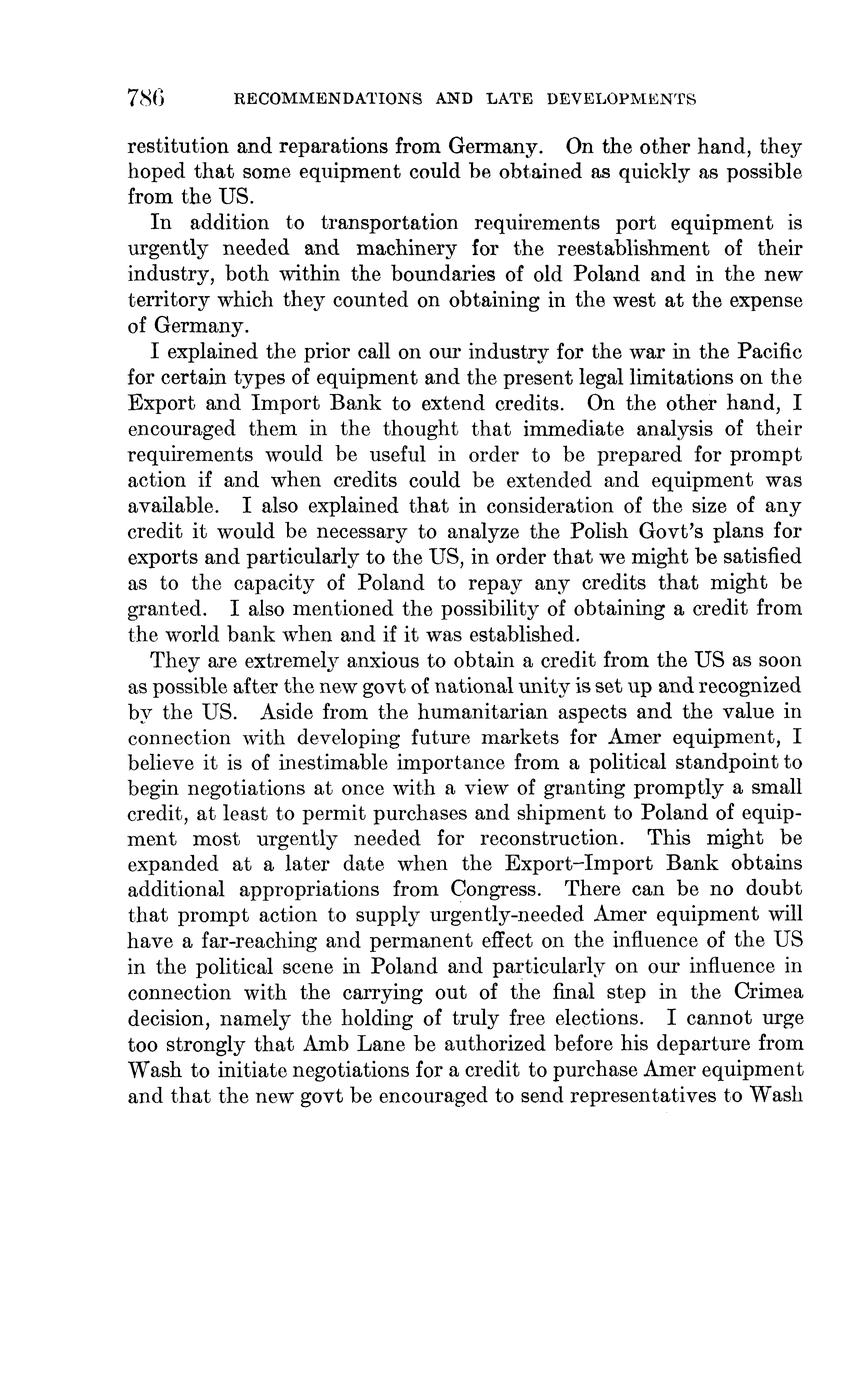 786 RECOMMENDATIONS AND LATE DEVELOPMENTS

restitution and reparations from Germany. On the other hand, they hoped that some equipment could be obtained as quickly as possible from the US.

In addition to transportation requirements port equipment is urgently needed and machinery for the reestablishment of their industry, both within the boundaries of old Poland and in the new territory which they counted on obtaining in the west at the expense of Germany.

I explained the prior call on our industry for the war in the Pacific for certain types of equipment and the present legal limitations on the Export and Import Bank to extend credits. On the other hand, I encouraged them in the thought that immediate analysis of their requirements would be useful in order to be prepared for prompt action if and when credits could be extended and equipment was available. I also explained that in consideration of the size of any credit it would be necessary to analyze the Polish Govt's plans for exports and particularly to the US, in order that we might be satisfied as to the capacity of Poland to repay any credits that might be granted. I also mentioned the possibility of obtaining a credit from the world bank when and if it was established.

They are extremely anxious to obtain a credit from the US as soon as possible after the new govt of national unity is set up and recognized by the US. Aside from the humanitarian aspects and the value in connection with developing future markets for Amer equipment, I believe it is of inestimable importance from a political standpoint to begin negotiations at once with a view of granting promptly a small credit, at least to permit purchases and shipment to Poland of equipment most urgently needed for reconstruction. This might be expanded at a later date when the Export-Import Bank obtains additional appropriations from Congress. There can be no doubt that prompt action to supply urgently-needed Amer equipment will have a far-reaching and permanent effect on the influence of the US in the political scene in Poland and particularly on our influence in connection with the carrying out of the final step in the Crimea decision, namely the holding of truly free elections. I cannot urge too strongly that Amb Lane be authorized before his departure from Wash to initiate negotiations for a credit to purchase Amer equipment and that the new govt be encouraged to send representatives to Wash